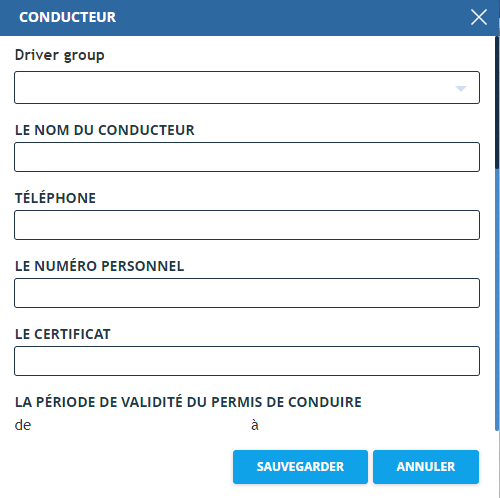 CONDUCTEUR

Driver group

LE NOM DU CONDUCTEUR

TÉLÉPHONE

LE NUMÉRO PERSONNEL

LE CERTIFICAT

LA PÉRIODE DE VALIDITÉ DU PERMIS DE CONDUIRE

de à

SAUVEGARDER ANNULER